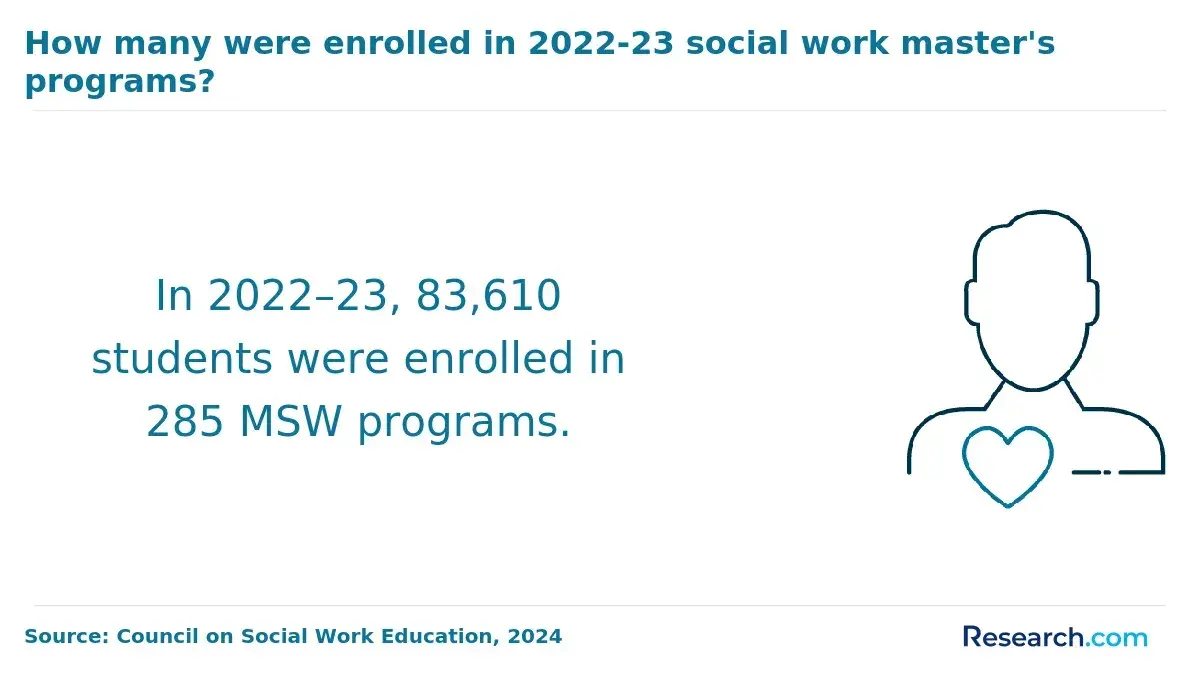 How many were enrolled in 2022-23 social work master's programs?

In 2022–23, 83,610 students were enrolled in 285 MSW programs.

Source: Council on Social Work Education, 2024

Research.com